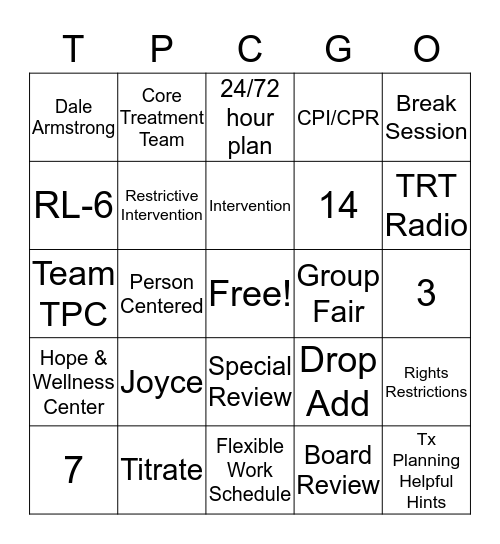 | T | P | C | G | O |
|---|---|---|---|---|
| Dale Armstrong | Core Treatment Team | 24/72 hour plan | CPI/CPR | Break Session |
| RL-6 | Restrictive Intervention | Intervention | 14 | TRT Radio |
| Team TPC | Person Centered | Free! | Group Fair | 3 |
| Hope & Wellness Center | Joyce | Special Review | Drop Add | Rights Restrictions |
| 7 | Titrate | Flexible Work Schedule | Board Review | Tx Planning Helpful Hints |